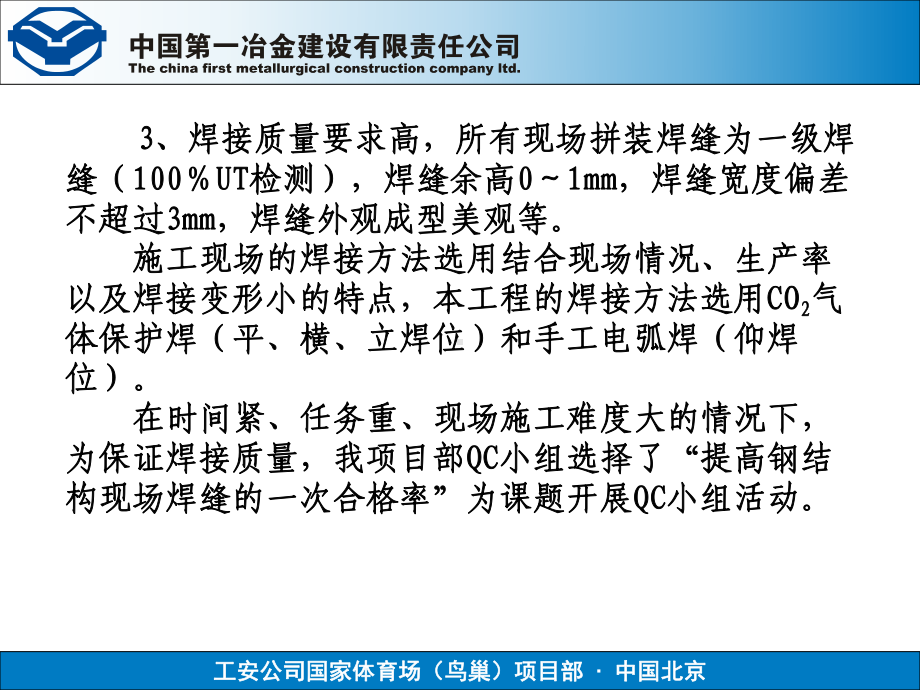 中国第一冶金建设有限责任公司
The china first metallurgical construction company ltd.

3、焊接质量要求高，所有现场拼装焊缝为一级焊缝（100％UT检测），焊缝余高0～1mm，焊缝宽度偏差不超过3mm，焊缝外观成型美观等。

施工现场的焊接方法选用结合现场情况、生产率以及焊接变形小的特点，本工程的焊接方法选用$CO_2$气体保护焊（平、横、立焊位）和手工电弧焊（仰焊位）。

在时间紧、任务重、现场施工难度大的情况下，为保证焊接质量，我项目部QC小组选择了“提高钢结构现场焊缝的一次合格率”为课题开展QC小组活动。

工安公司国家体育场（鸟巢）项目部 · 中国北京